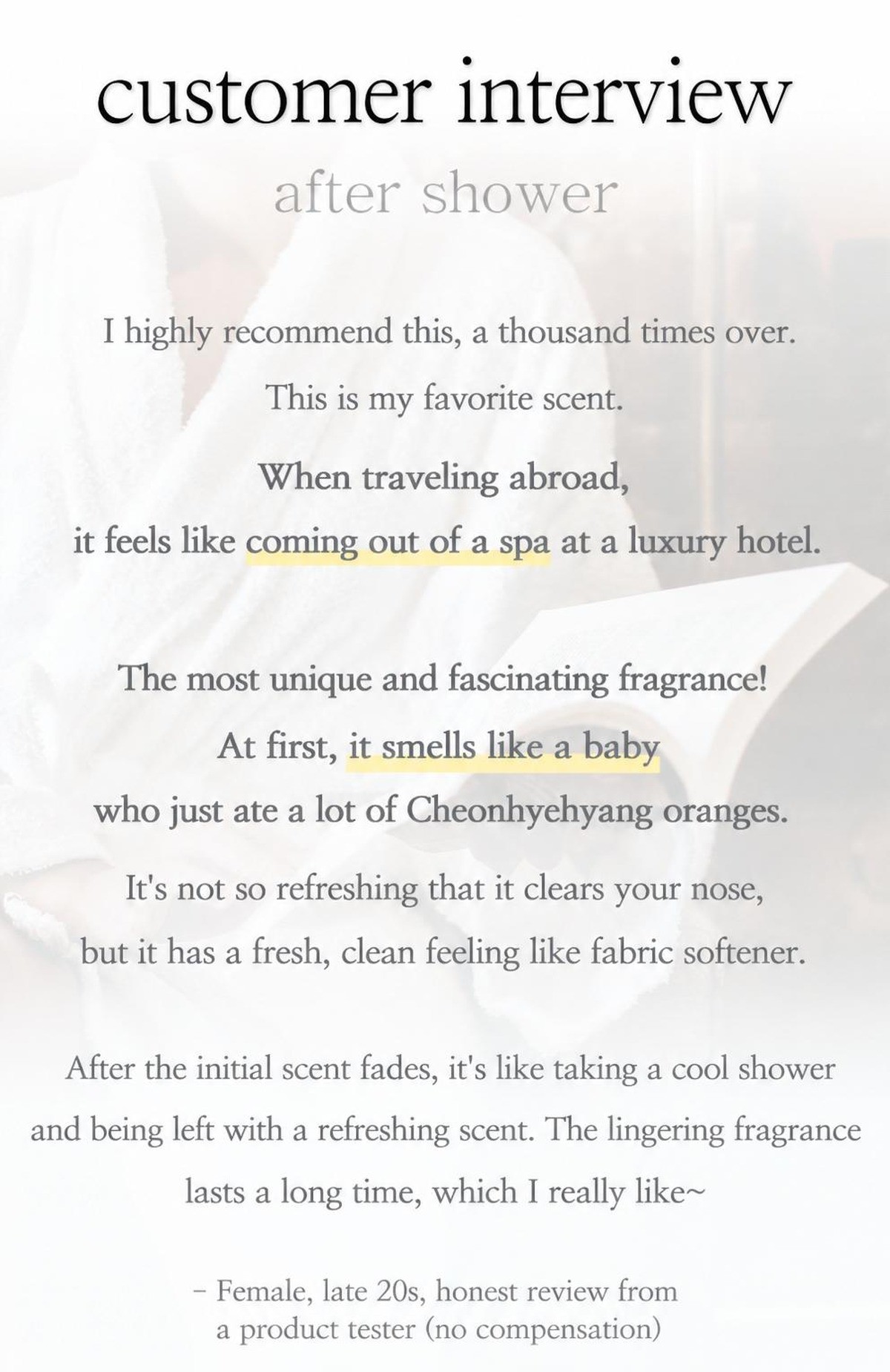 customer interview

after shower

I highly recommend this, a thousand times over.

This is my favorite scent.

When traveling abroad,
it feels like coming out of a spa at a luxury hotel.

The most unique and fascinating fragrance!
At first, it smells like a baby
who just ate a lot of Cheonhyehyang oranges.

It's not so refreshing that it clears your nose,
but it has a fresh, clean feeling like fabric softener.

After the initial scent fades, it's like taking a cool shower and being left with a refreshing scent. The lingering fragrance lasts a long time, which I really like~

- Female, late 20s, honest review from a product tester (no compensation)